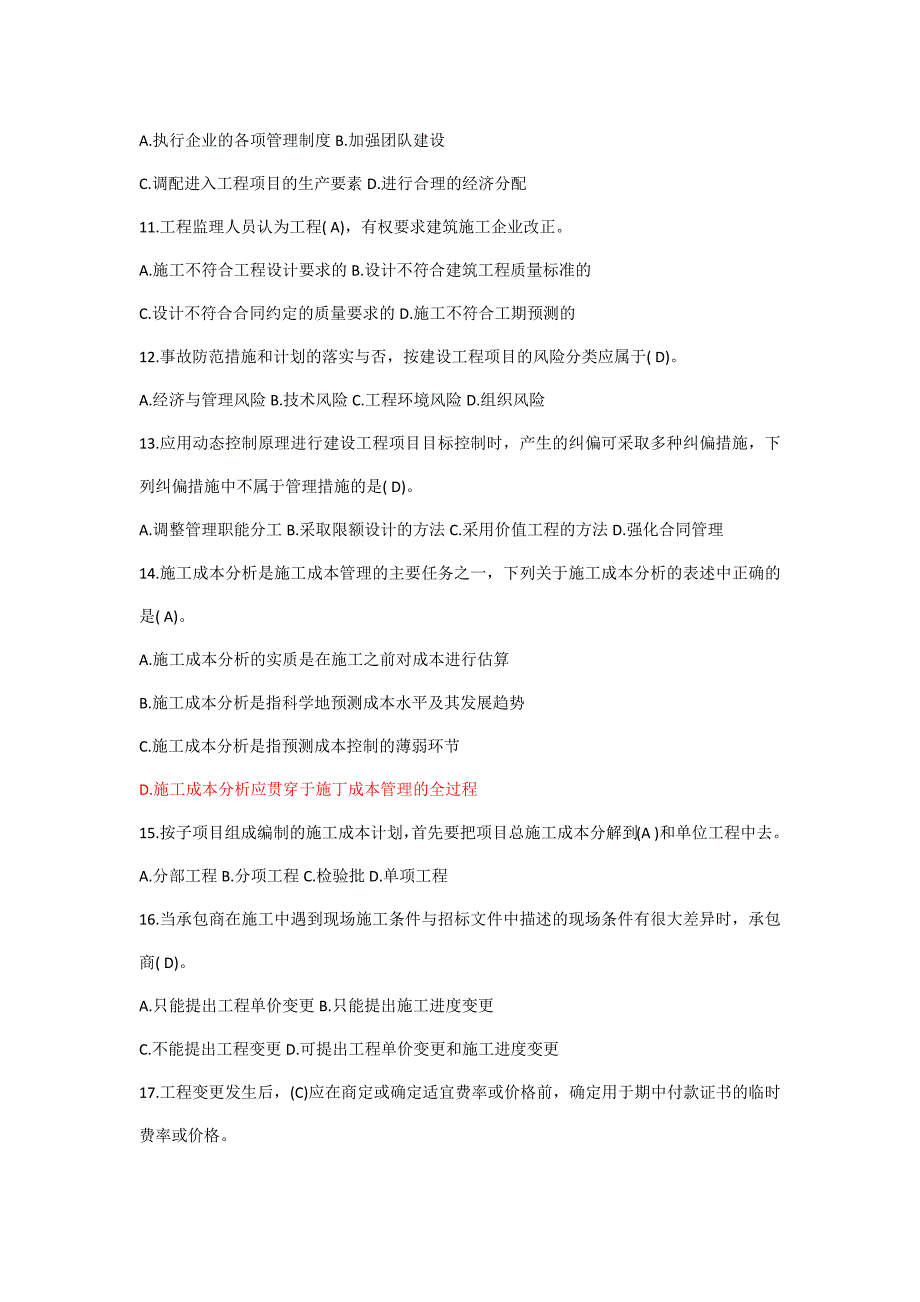 A.执行企业的各项管理制度 B.加强团队建设

C.调配进入工程项目的生产要素 D.进行合理的经济分配

11.工程监理人员认为工程( A)，有权要求建筑施工企业改正。

A.施工不符合工程设计要求的 B.设计不符合建筑工程质量标准的

C.设计不符合合同约定的质量要求的 D.施工不符合工期预测的

12.事故防范措施和计划的落实与否，按建设工程项目的风险分类应属于( D)。

A.经济与管理风险 B.技术风险 C.工程环境风险 D.组织风险

13.应用动态控制原理进行建设工程项目目标控制时，产生的纠偏可采取多种纠偏措施，下列纠偏措施中不属于管理措施的是( D)。

A.调整管理职能分工 B.采取限额设计的方法 C.采用价值工程的方法 D.强化合同管理

14.施工成本分析是施工成本管理的主要任务之一，下列关于施工成本分析的表述中正确的是( A)。

A.施工成本分析的实质是在施工之前对成本进行估算

B.施工成本分析是指科学地预测成本水平及其发展趋势

C.施工成本分析是指预测成本控制的薄弱环节

D.施工成本分析应贯穿于施丁成本管理的全过程

15.按子项目组成编制的施工成本计划,首先要把项目总施工成本分解到(A )和单位工程中去。

A.分部工程 B.分项工程 C.检验批 D.单项工程

16.当承包商在施工中遇到现场施工条件与招标文件中描述的现场条件有很大差异时，承包商( D)。

A.只能提出工程单价变更 B.只能提出施工进度变更

C.不能提出工程变更 D.可提出工程单价变更和施工进度变更

17.工程变更发生后，(C)应在商定或确定适宜费率或价格前，确定用于期中付款证书的临时费率或价格。